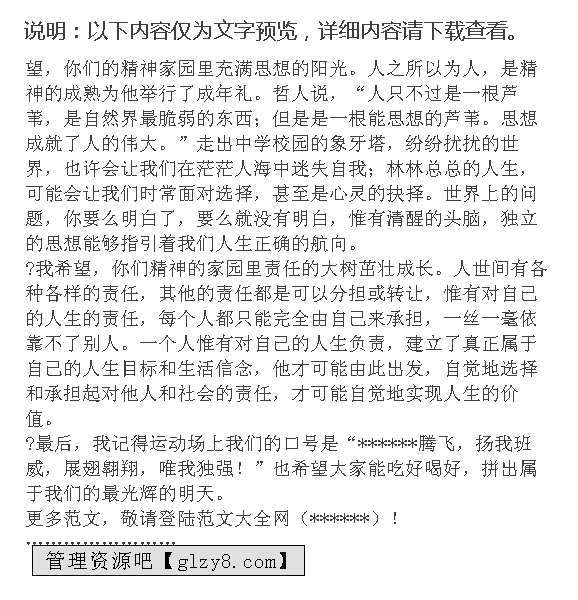 说明：以下内容仅为文字预览，详细内容请下载查看。

望，你们的精神家园里充满思想的阳光。人之所以为人，是精神的成熟为他举行了成年礼。哲人说，“人只不过是一根芦苇，是自然界最脆弱的东西；但是是一根能思想的芦苇。思想成就了人的伟大。”走出中学校园的象牙塔，纷纷扰扰的世界，也许会让我们在茫茫人海中迷失自我；林林总总的人生，可能会让我们时常面对选择，甚至是心灵的抉择。世界上的问题，你要么明白了，要么就没有明白，惟有清醒的头脑，独立的思想能够指引着我们人生正确的航向。

?我希望，你们精神的家园里责任的大树茁壮成长。人世间有各种各样的责任，其他的责任都是可以分担或转让，惟有对自己的人生的责任，每个人都只能完全由自己来承担，一丝一毫依靠不了别人。一个人惟有对自己的人生负责，建立了真正属于自己的人生目标和生活信念，他才可能由此出发，自觉地选择和承担起对他人和社会的责任，才可能自觉地实现人生的价值。

?最后，我记得运动场上我们的口号是“******腾飞，扬我班威，展翅翱翔，唯我独强！”也希望大家能吃好喝好，拼出属于我们的最光辉的明天。

更多范文，敬请登陆范文大全网（******）！

管理资源吧【glzy8.com】